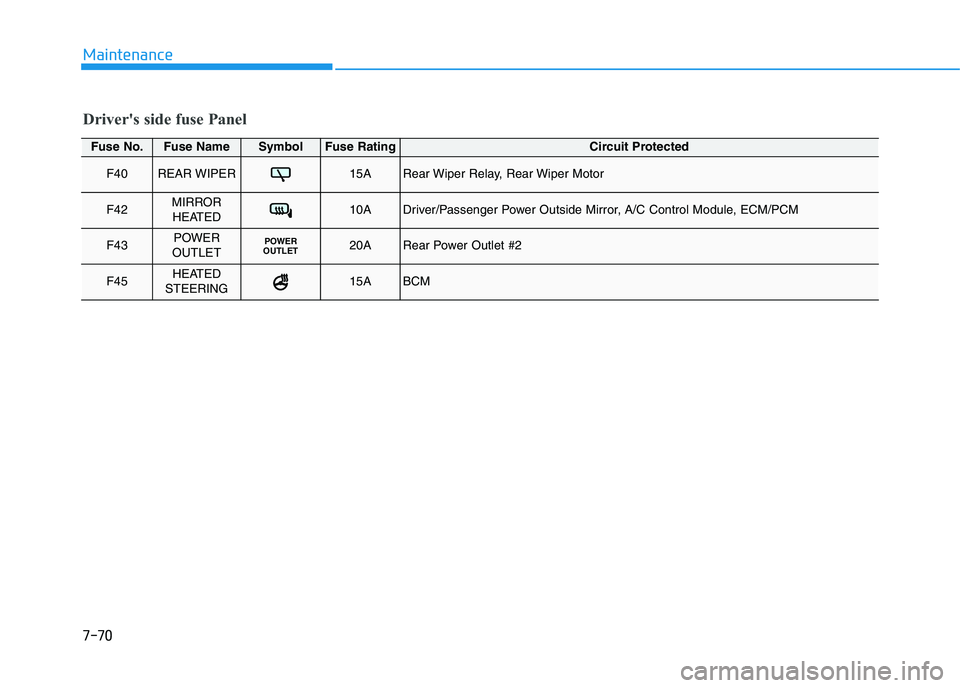 Maintenance

Driver's side fuse Panel

| Fuse No. | Fuse Name | Symbol | Fuse Rating | Circuit Protected |
|---|---|---|---|---|
| F40 | REAR WIPER | | 15A | Rear Wiper Relay, Rear Wiper Motor |
| F42 | MIRROR HEATED | | 10A | Driver/Passenger Power Outside Mirror, A/C Control Module, ECM/PCM |
| F43 | POWER OUTLET | POWER OUTLET | 20A | Rear Power Outlet #2 |
| F45 | HEATED STEERING | | 15A | BCM |

7-70

carmanualsonline.info